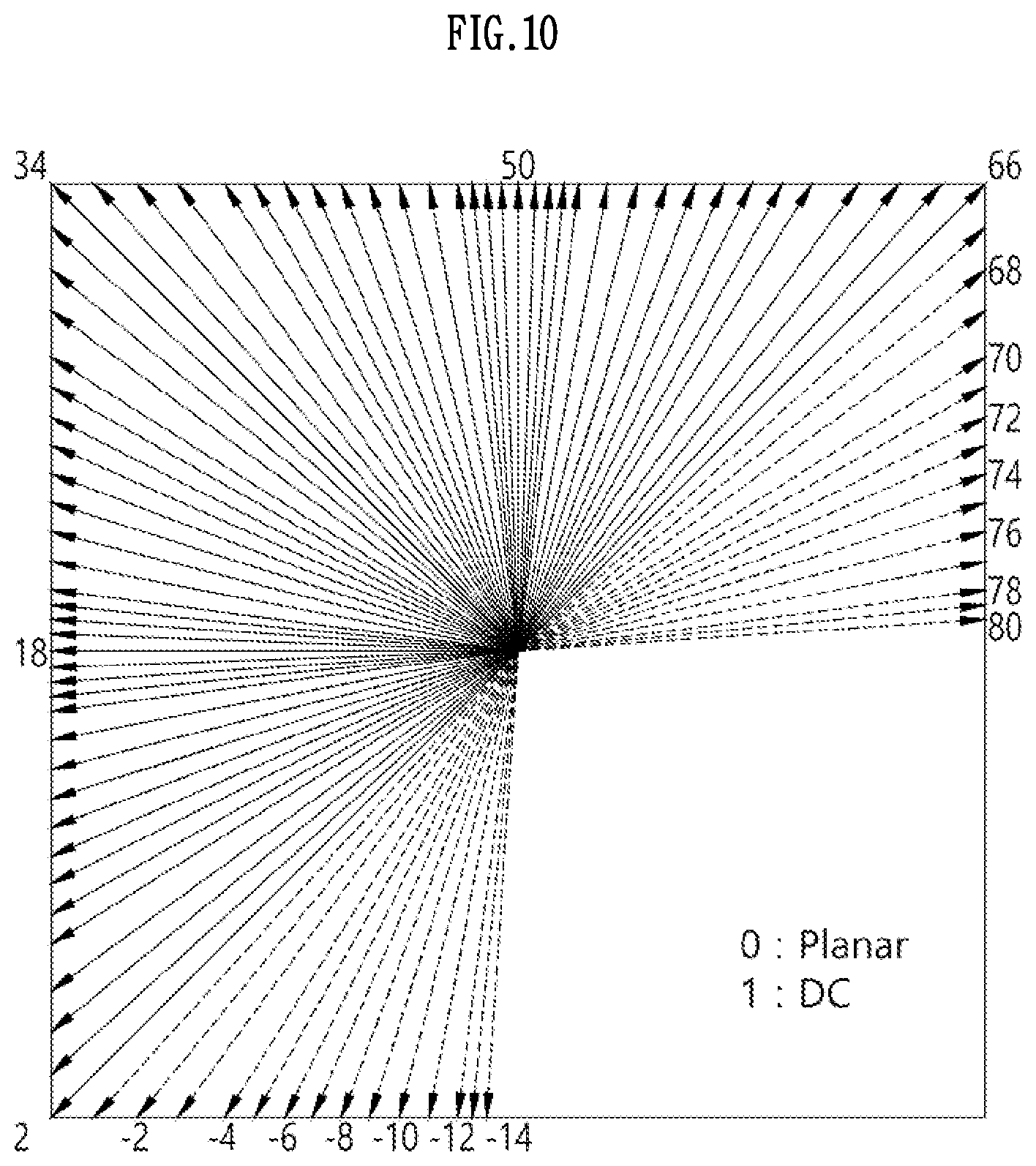 FIG.10

34

50

66

68

70

72

74

76

78

80

18

0 : Planar
1 : DC

2

-2

-4

-6

-8

-10

-12

-14